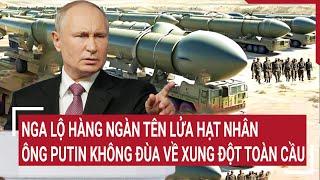 NGA LỘ HÀNG NGÀN TÊN LỬA HẠT NHÂN
ÔNG PUTIN KHÔNG ĐÙA VỀ XUNG ĐỘT TOÀN CẦU